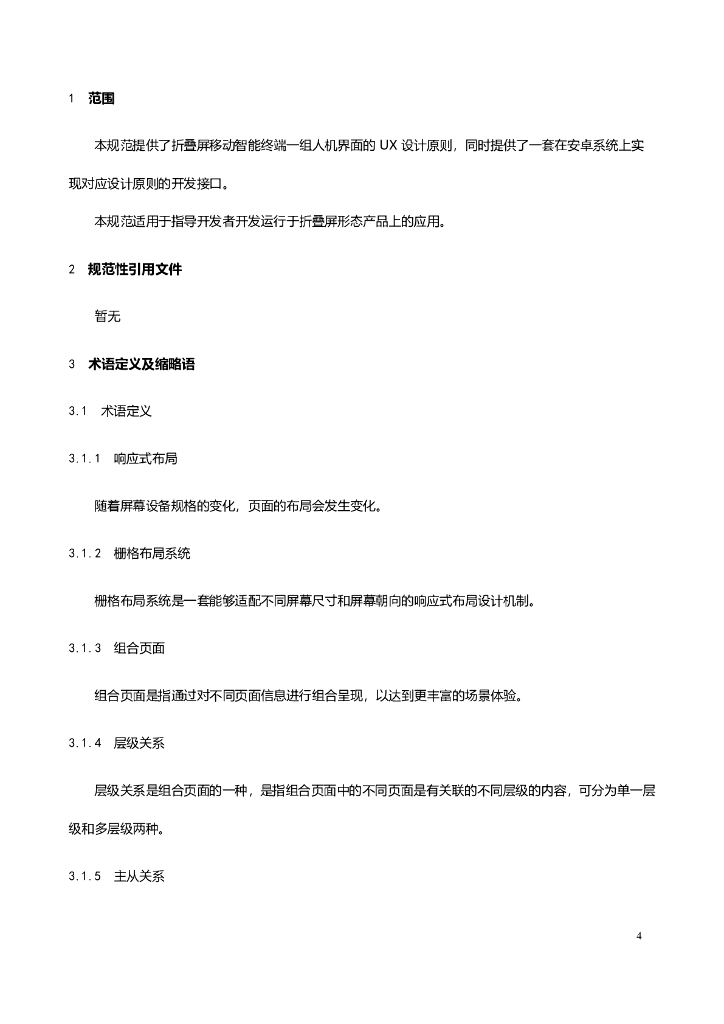 1 范围

本规范提供了折叠屏移动智能终端一组人机界面的 UX 设计原则，同时提供了一套在安卓系统上实现对应设计原则的开发接口。

本规范适用于指导开发者开发运行于折叠屏形态产品上的应用。

2 规范性引用文件

暂无

3 术语定义及缩略语

3.1 术语定义

3.1.1 响应式布局

随着屏幕设备规格的变化，页面的布局会发生变化。

3.1.2 栅格布局系统

栅格布局系统是一套能够适配不同屏幕尺寸和屏幕朝向的响应式布局设计机制。

3.1.3 组合页面

组合页面是指通过对不同页面信息进行组合呈现，以达到更丰富的场景体验。

3.1.4 层级关系

层级关系是组合页面的一种，是指组合页面中的不同页面是有关联的不同层级的内容，可分为单一层级和多层级两种。

3.1.5 主从关系

4